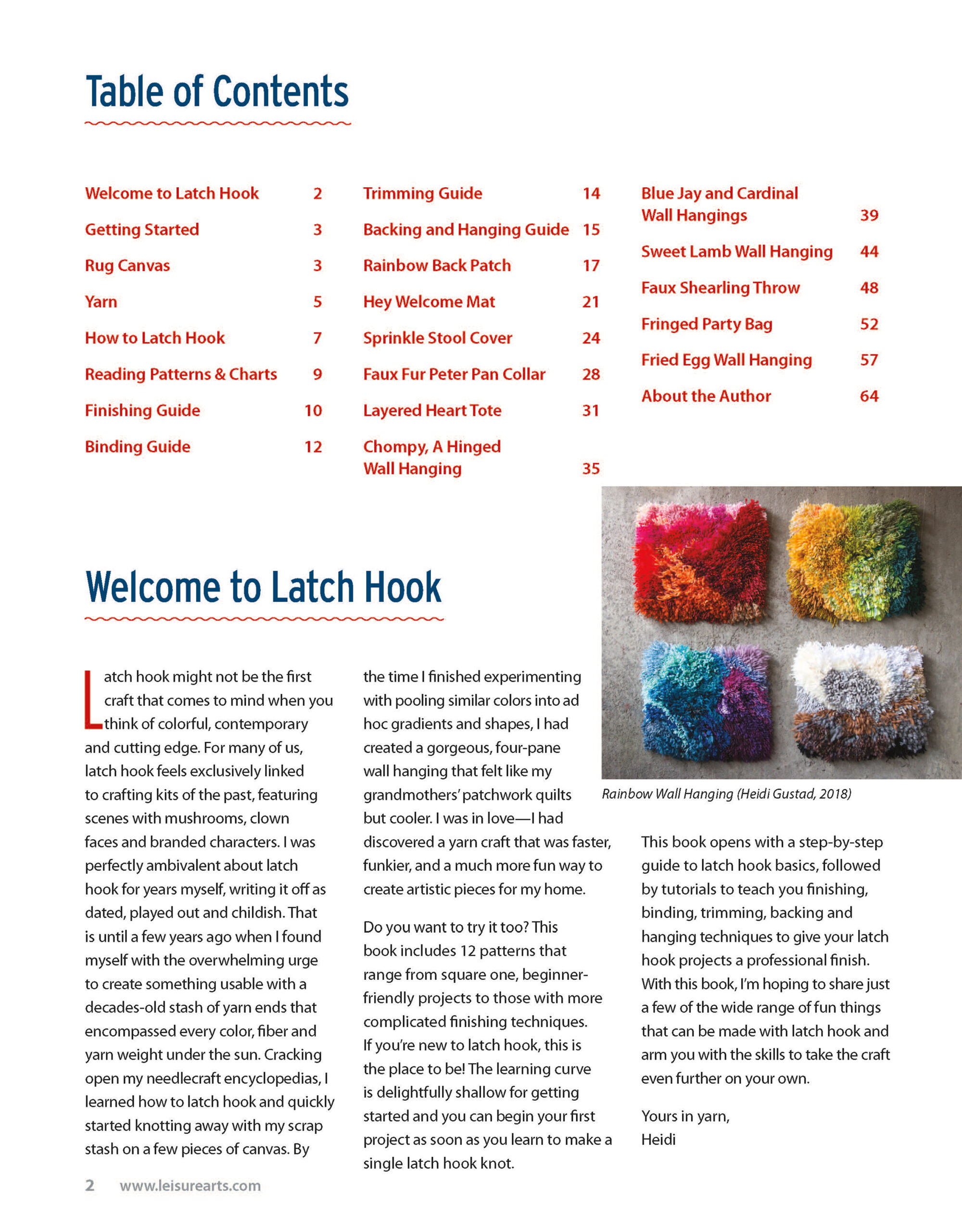 Table of Contents

Welcome to Latch Hook 2
Getting Started 3
Rug Canvas 3
Yarn 5
How to Latch Hook 7
Reading Patterns & Charts 9
Finishing Guide 10
Binding Guide 12

Trimming Guide 14
Backing and Hanging Guide 15
Rainbow Back Patch 17
Hey Welcome Mat 21
Sprinkle Stool Cover 24
Faux Fur Peter Pan Collar 28
Layered Heart Tote 31
Chompy, A Hinged Wall Hanging 35

Blue Jay and Cardinal Wall Hangings 39
Sweet Lamb Wall Hanging 44
Faux Shearling Throw 48
Fringed Party Bag 52
Fried Egg Wall Hanging 57
About the Author 64

Welcome to Latch Hook

Latch hook might not be the first craft that comes to mind when you think of colorful, contemporary and cutting edge. For many of us, latch hook feels exclusively linked to crafting kits of the past, featuring scenes with mushrooms, clown faces and branded characters. I was perfectly ambivalent about latch hook for years myself, writing it off as dated, played out and childish. That is until a few years ago when I found myself with the overwhelming urge to create something usable with a decades-old stash of yarn ends that encompassed every color, fiber and yarn weight under the sun. Cracking open my needlecraft encyclopedias, I learned how to latch hook and quickly started knotting away with my scrap stash on a few pieces of canvas. By the time I finished experimenting with pooling similar colors into ad hoc gradients and shapes, I had created a gorgeous, four-pane wall hanging that felt like my grandmothers' patchwork quilts but cooler. I was in love—I had discovered a yarn craft that was faster, funkier, and a much more fun way to create artistic pieces for my home.

Do you want to try it too? This book includes 12 patterns that range from square one, beginner-friendly projects to those with more complicated finishing techniques. If you're new to latch hook, this is the place to be! The learning curve is delightfully shallow for getting started and you can begin your first project as soon as you learn to make a single latch hook knot.

Rainbow Wall Hanging (Heidi Gustad, 2018)

This book opens with a step-by-step guide to latch hook basics, followed by tutorials to teach you finishing, binding, trimming, backing and hanging techniques to give your latch hook projects a professional finish. With this book, I'm hoping to share just a few of the wide range of fun things that can be made with latch hook and arm you with the skills to take the craft even further on your own.

Yours in yarn,
Heidi

2 www.leisurearts.com